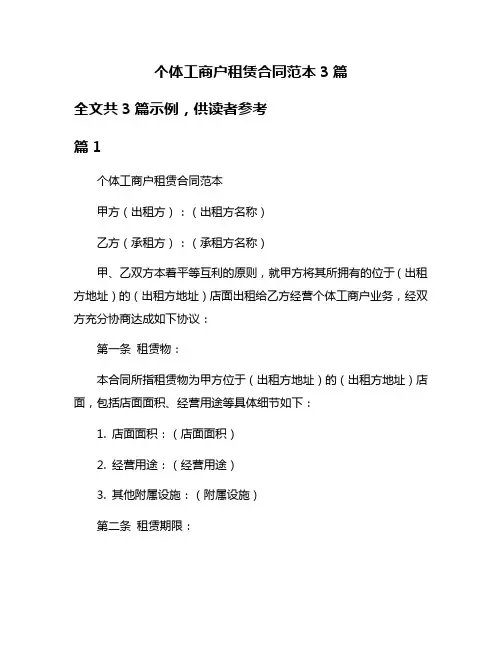 个体工商户租赁合同范本 3 篇

全文共 3 篇示例，供读者参考

篇 1

个体工商户租赁合同范本

甲方（出租方）：（出租方名称）

乙方（承租方）：（承租方名称）

甲、乙双方本着平等互利的原则，就甲方将其所拥有的位于（出租方地址）的（出租方地址）店面出租给乙方经营个体工商户业务，经双方充分协商达成如下协议：

第一条 租赁物：

本合同所指租赁物为甲方位于（出租方地址）的（出租方地址）店面，包括店面面积、经营用途等具体细节如下：

1. 店面面积：（店面面积）

2. 经营用途：（经营用途）

3. 其他附属设施：（附属设施）

第二条 租赁期限：